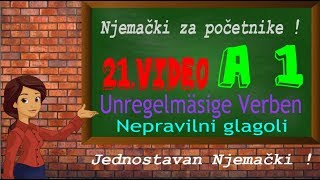 Njemački za početnike !

21.VIDEO A 1

Unregelmäsige Verben

Nepravilni glagoli

Jednostavan Njemački !